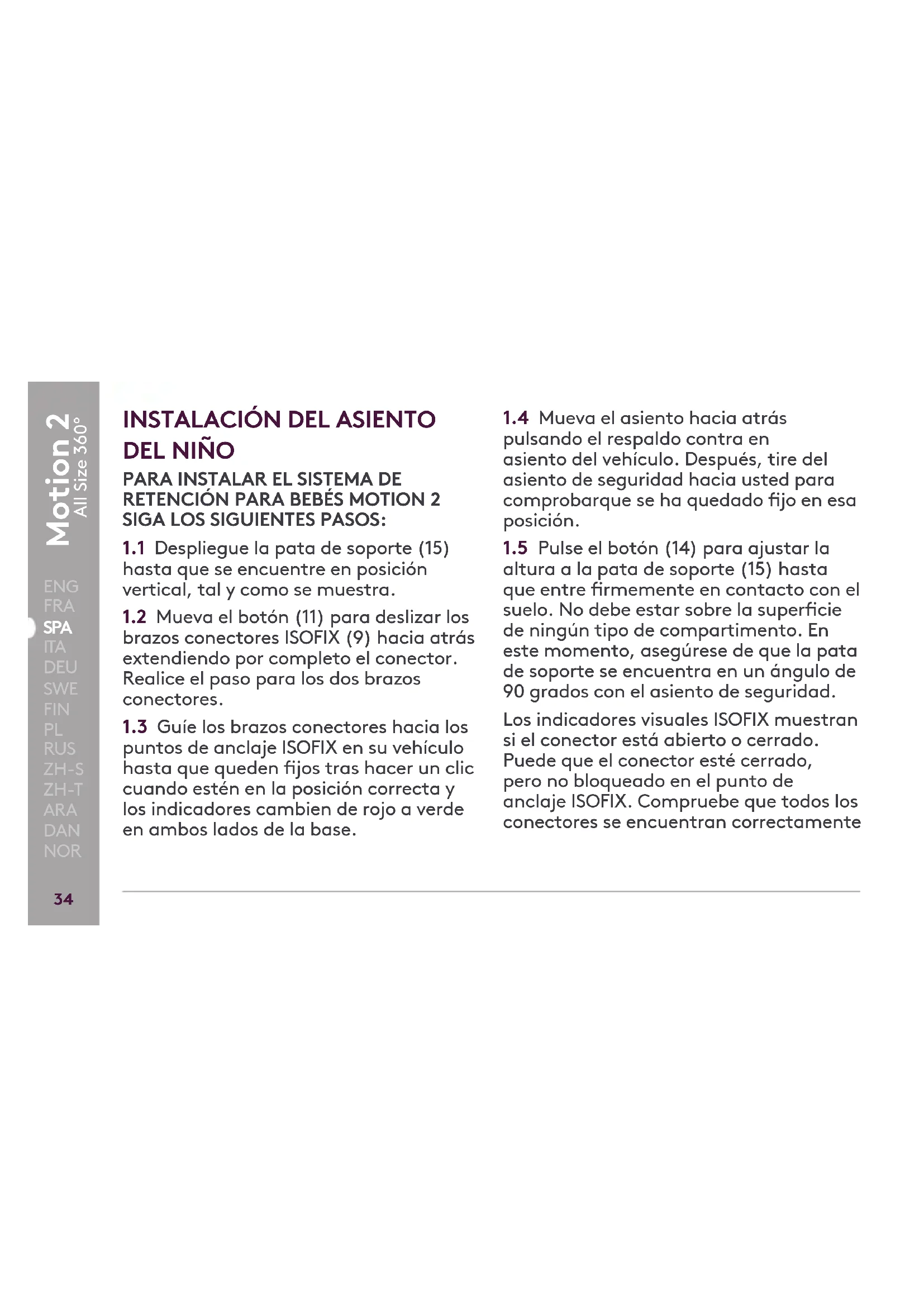 Motion 2
All Size 360°

ENG
FRA
SPA
ITA
DEU
SWE
FIN
PL
RUS
ZH-S
ZH-T
ARA
DAN
NOR

34

INSTALACIÓN DEL ASIENTO DEL NIÑO

PARA INSTALAR EL SISTEMA DE RETENCIÓN PARA BEBÉS MOTION 2 SIGA LOS SIGUIENTES PASOS:

1.1 Despliegue la pata de soporte (15) hasta que se encuentre en posición vertical, tal y como se muestra.

1.2 Mueva el botón (11) para deslizar los brazos conectores ISOFIX (9) hacia atrás extendiendo por completo el conector. Realice el paso para los dos brazos conectores.

1.3 Guíe los brazos conectores hacia los puntos de anclaje ISOFIX en su vehículo hasta que queden fijos tras hacer un clic cuando estén en la posición correcta y los indicadores cambien de rojo a verde en ambos lados de la base.

1.4 Mueva el asiento hacia atrás pulsando el respaldo contra en asiento del vehículo. Después, tire del asiento de seguridad hacia usted para comprobarque se ha quedado fijo en esa posición.

1.5 Pulse el botón (14) para ajustar la altura a la pata de soporte (15) hasta que entre firmemente en contacto con el suelo. No debe estar sobre la superficie de ningún tipo de compartimento. En este momento, asegúrese de que la pata de soporte se encuentra en un ángulo de 90 grados con el asiento de seguridad.

Los indicadores visuales ISOFIX muestran si el conector está abierto o cerrado. Puede que el conector esté cerrado, pero no bloqueado en el punto de anclaje ISOFIX. Compruebe que todos los conectores se encuentran correctamente